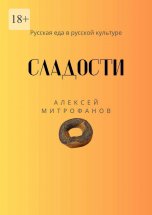 18+

Русская еда в русской культуре

СЛАДОСТИ

АЛЕКСЕЙ МИТРОФАНОВ